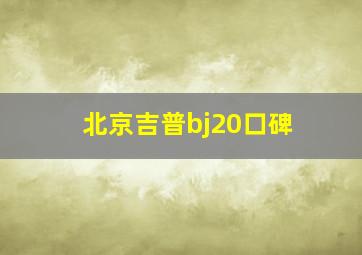 北京吉普bj20口碑